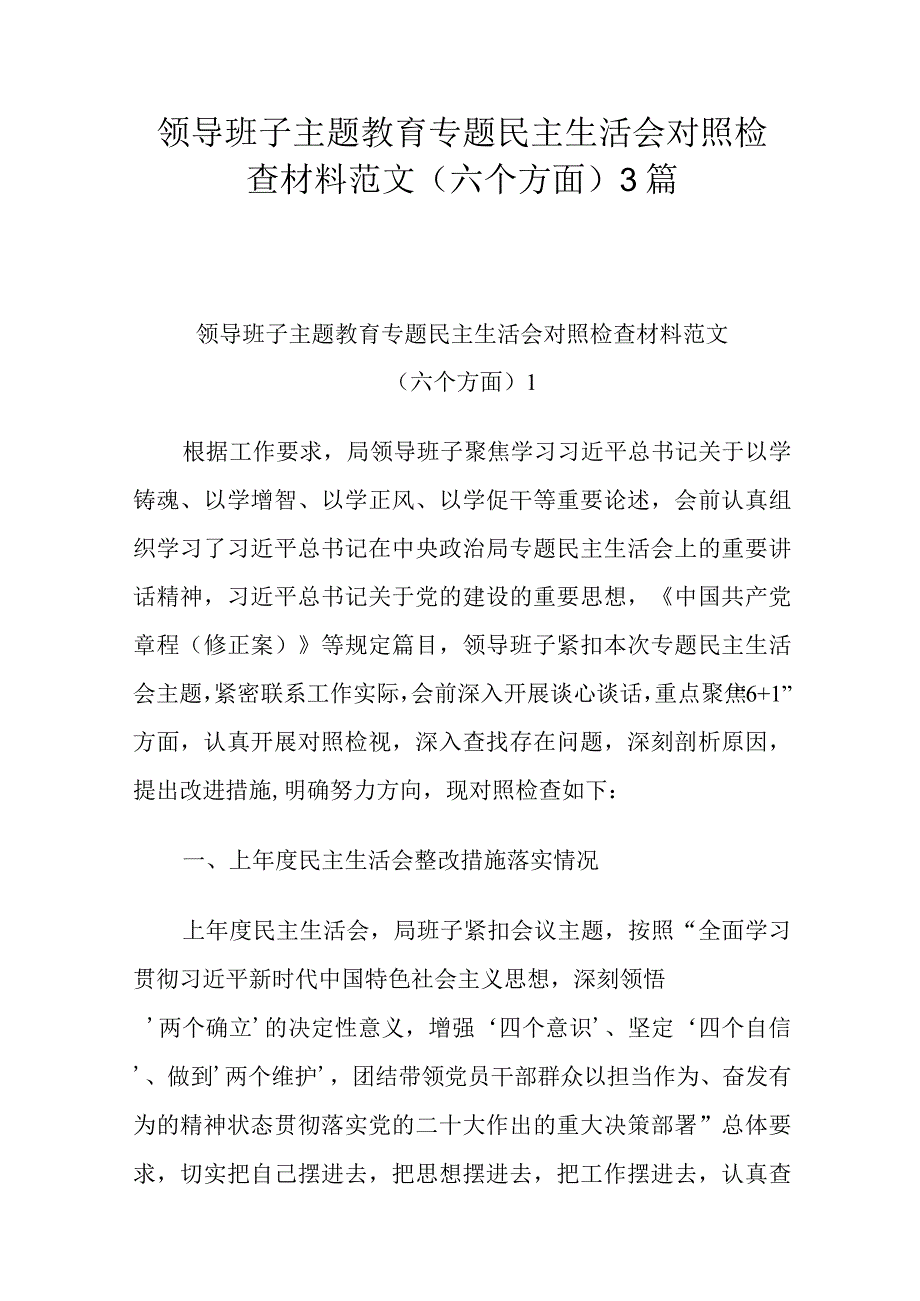 领导班子主题教育专题民主生活会对照检查材料范文（六个方面）3篇

领导班子主题教育专题民主生活会对照检查材料范文（六个方面）1

根据工作要求，局领导班子聚焦学习习近平总书记关于以学铸魂、以学增智、以学正风、以学促干等重要论述，会前认真组织学习了习近平总书记在中央政治局专题民主生活会上的重要讲话精神，习近平总书记关于党的建设的重要思想，《中国共产党章程（修正案）》等规定篇目，领导班子紧扣本次专题民主生活会主题，紧密联系工作实际，会前深入开展谈心谈话，重点聚焦6+1”方面，认真开展对照检视，深入查找存在问题，深刻剖析原因，提出改进措施，明确努力方向，现对照检查如下：

一、上年度民主生活会整改措施落实情况

上年度民主生活会，局班子紧扣会议主题，按照“全面学习贯彻习近平新时代中国特色社会主义思想，深刻领悟’两个确立’的决定性意义，增强‘四个意识’、坚定‘四个自信’、做到’两个维护’，团结带领党员干部群众以担当作为、奋发有为的精神状态贯彻落实党的二十大作出的重大决策部署”总体要求，切实把自己摆进去，把思想摆进去，把工作摆进去，认真查